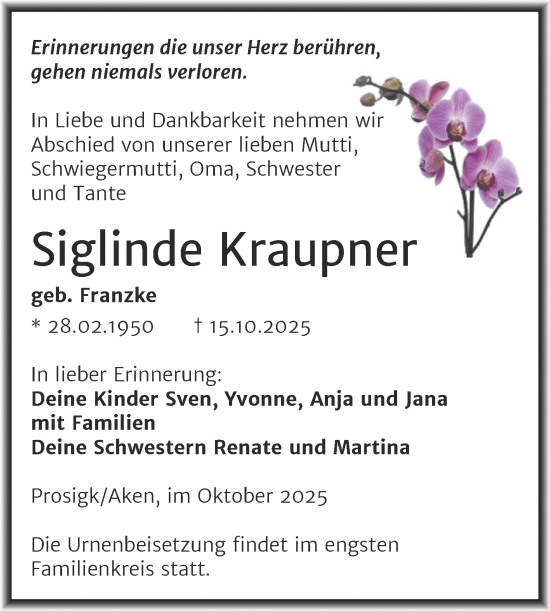 Erinnerungen die unser Herz berühren, gehen niemals verloren.

In Liebe und Dankbarkeit nehmen wir Abschied von unserer lieben Mutti, Schwiegermutti, Oma, Schwester und Tante

Siglinde Kraupner

geb. Franzke

* 28.02.1950 † 15.10.2025

In lieber Erinnerung:
Deine Kinder Sven, Yvonne, Anja und Jana mit Familien
Deine Schwestern Renate und Martina

Prosigk/Aken, im Oktober 2025

Die Urnenbeisetzung findet im engsten Familienkreis statt.